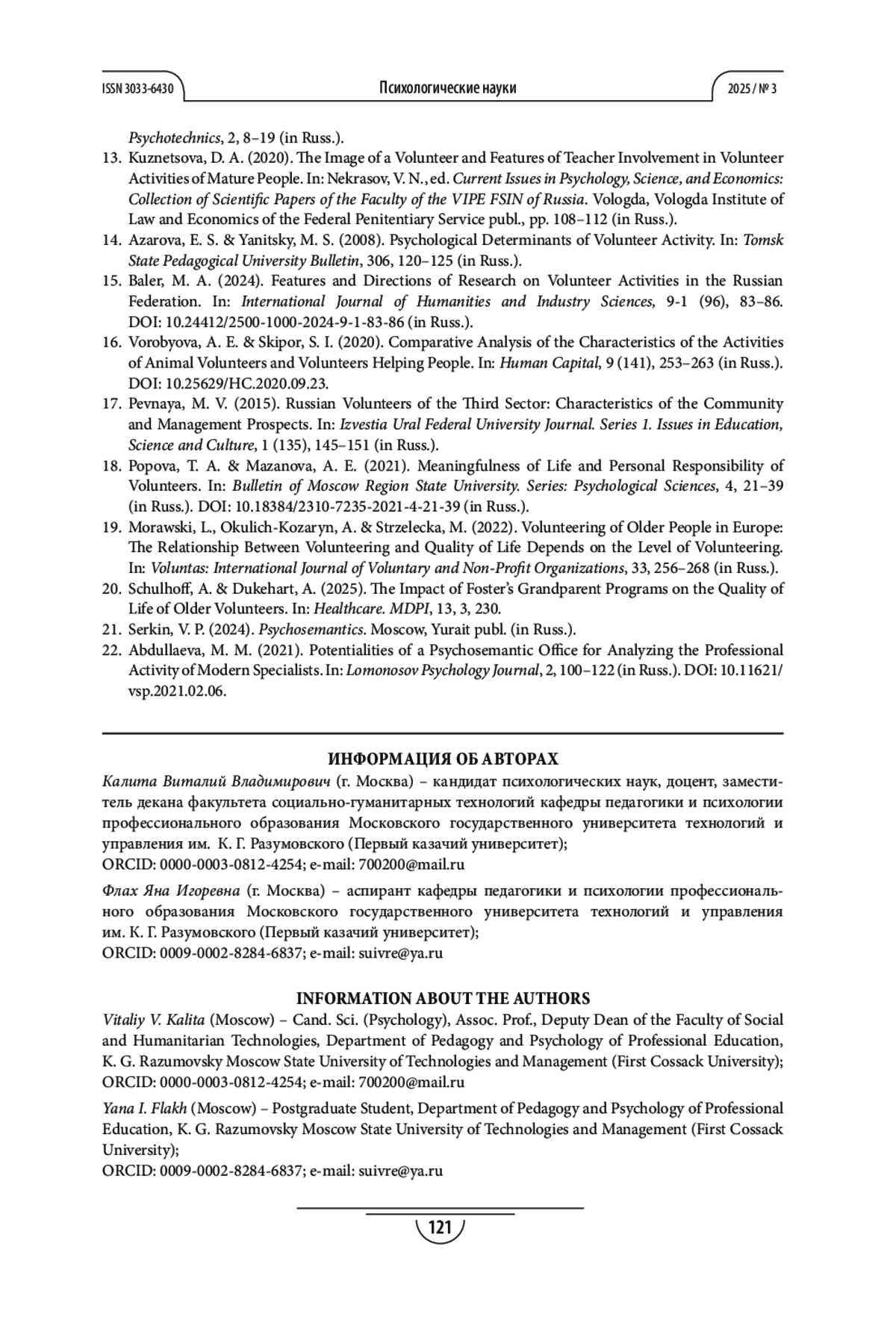 ISSN 3033-6430 Психологические науки 2025 / № 3

Psychotechnics, 2, 8–19 (in Russ.).

13. Kuznetsova, D. A. (2020). The Image of a Volunteer and Features of Teacher Involvement in Volunteer Activities of Mature People. In: Nekrasov, V. N., ed. Current Issues in Psychology, Science, and Economics: Collection of Scientific Papers of the Faculty of the VIPE FSIN of Russia. Vologda, Vologda Institute of Law and Economics of the Federal Penitentiary Service publ., pp. 108–112 (in Russ.).
14. Azarova, E. S. & Yanitsky, M. S. (2008). Psychological Determinants of Volunteer Activity. In: Tomsk State Pedagogical University Bulletin, 306, 120–125 (in Russ.).
15. Baler, M. A. (2024). Features and Directions of Research on Volunteer Activities in the Russian Federation. In: International Journal of Humanities and Industry Sciences, 9-1 (96), 83–86. DOI: 10.24412/2500-1000-2024-9-1-83-86 (in Russ.).
16. Vorobyova, A. E. & Skipor, S. I. (2020). Comparative Analysis of the Characteristics of the Activities of Animal Volunteers and Volunteers Helping People. In: Human Capital, 9 (141), 253–263 (in Russ.). DOI: 10.25629/HC.2020.09.23.
17. Pevnaya, M. V. (2015). Russian Volunteers of the Third Sector: Characteristics of the Community and Management Prospects. In: Izvestia Ural Federal University Journal. Series 1. Issues in Education, Science and Culture, 1 (135), 145–151 (in Russ.).
18. Popova, T. A. & Mazanova, A. E. (2021). Meaningfulness of Life and Personal Responsibility of Volunteers. In: Bulletin of Moscow Region State University. Series: Psychological Sciences, 4, 21–39 (in Russ.). DOI: 10.18384/2310-7235-2021-4-21-39 (in Russ.).
19. Morawski, L., Okulich-Kozaryn, A. & Strzelecka, M. (2022). Volunteering of Older People in Europe: The Relationship Between Volunteering and Quality of Life Depends on the Level of Volunteering. In: Voluntas: International Journal of Voluntary and Non-Profit Organizations, 33, 256–268 (in Russ.).
20. Schulhoff, A. & Dukehart, A. (2025). The Impact of Foster's Grandparent Programs on the Quality of Life of Older Volunteers. In: Healthcare. MDPI, 13, 3, 230.
21. Serkin, V. P. (2024). Psychosemantics. Moscow, Yurait publ. (in Russ.).
22. Abdullaeva, M. M. (2021). Potentialities of a Psychosemantic Office for Analyzing the Professional Activity of Modern Specialists. In: Lomonosov Psychology Journal, 2, 100–122 (in Russ.). DOI: 10.11621/vsp.2021.02.06.

ИНФОРМАЦИЯ ОБ АВТОРАХ

Калита Виталий Владимирович (г. Москва) – кандидат психологических наук, доцент, заместитель декана факультета социально-гуманитарных технологий кафедры педагогики и психологии профессионального образования Московского государственного университета технологий и управления им. К. Г. Разумовского (Первый казачий университет);
ORCID: 0000-0003-0812-4254; e-mail: 700200@mail.ru

Флах Яна Игоревна (г. Москва) – аспирант кафедры педагогики и психологии профессионального образования Московского государственного университета технологий и управления им. К. Г. Разумовского (Первый казачий университет);
ORCID: 0009-0002-8284-6837; e-mail: suivre@ya.ru

INFORMATION ABOUT THE AUTHORS

Vitaliy V. Kalita (Moscow) – Cand. Sci. (Psychology), Assoc. Prof., Deputy Dean of the Faculty of Social and Humanitarian Technologies, Department of Pedagogy and Psychology of Professional Education, K. G. Razumovsky Moscow State University of Technologies and Management (First Cossack University);
ORCID: 0000-0003-0812-4254; e-mail: 700200@mail.ru

Yana I. Flakh (Moscow) – Postgraduate Student, Department of Pedagogy and Psychology of Professional Education, K. G. Razumovsky Moscow State University of Technologies and Management (First Cossack University);
ORCID: 0009-0002-8284-6837; e-mail: suivre@ya.ru

121